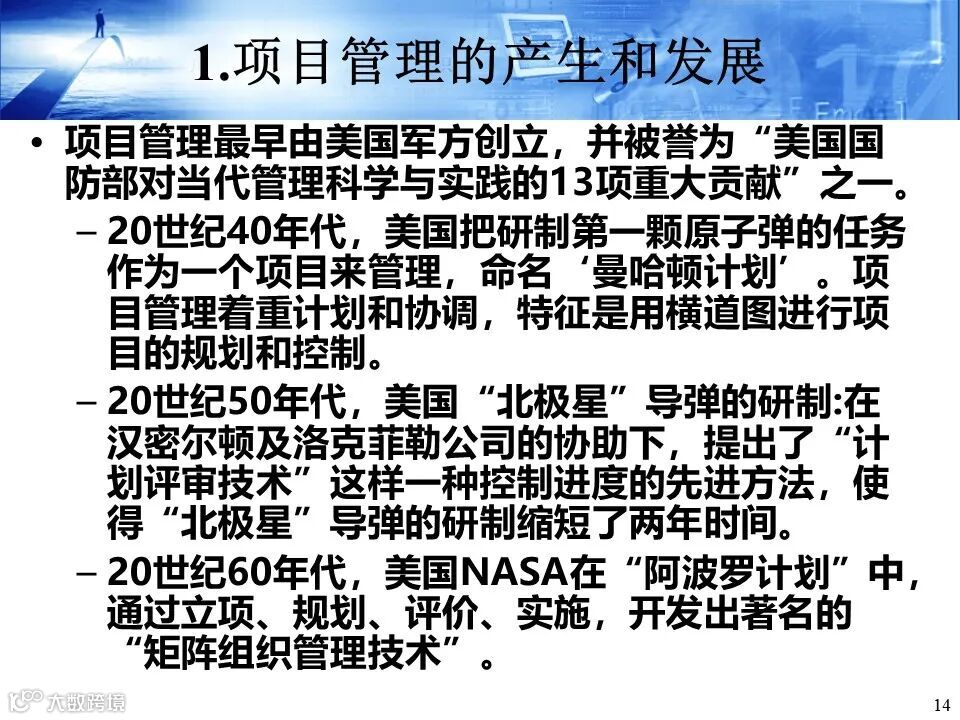 1.项目管理的产生和发展

• 项目管理最早由美国军方创立，并被誉为“美国国防部对当代管理科学与实践的13项重大贡献”之一。

- 20世纪40年代，美国把研制第一颗原子弹的任务作为一个项目来管理，命名‘曼哈顿计划’。项目管理着重计划和协调，特征是用横道图进行项目的规划和控制。

- 20世纪50年代，美国“北极星”导弹的研制:在汉密尔顿及洛克菲勒公司的协助下，提出了“计划评审技术”这样一种控制进度的先进方法，使得“北极星”导弹的研制缩短了两年时间。

- 20世纪60年代，美国NASA在“阿波罗计划”中，通过立项、规划、评价、实施，开发出著名的“矩阵组织管理技术”。

14

大数跨境